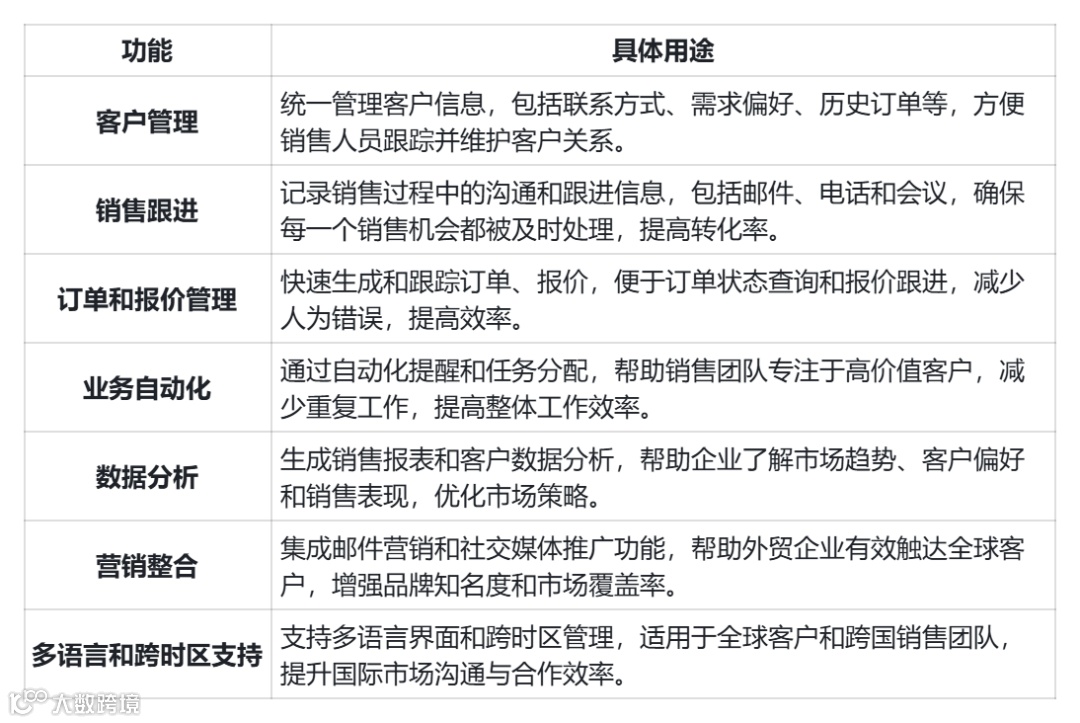 | 功能 | 具体用途 |
|---|---|
| 客户管理 | 统一管理客户信息，包括联系方式、需求偏好、历史订单等，方便销售人员跟踪并维护客户关系。 |
| 销售跟进 | 记录销售过程中的沟通和跟进信息，包括邮件、电话和会议，确保每一个销售机会都被及时处理，提高转化率。 |
| 订单和报价管理 | 快速生成和跟踪订单、报价，便于订单状态查询和报价跟进，减少人为错误，提高效率。 |
| 业务自动化 | 通过自动化提醒和任务分配，帮助销售团队专注于高价值客户，减少重复工作，提高整体工作效率。 |
| 数据分析 | 生成销售报表和客户数据分析，帮助企业了解市场趋势、客户偏好和销售表现，优化市场策略。 |
| 营销整合 | 集成邮件营销和社交媒体推广功能，帮助外贸企业有效触达全球客户，增强品牌知名度和市场覆盖率。 |
| 多语言和跨时区支持 | 支持多语言界面和跨时区管理，适用于全球客户和跨国销售团队，提升国际市场沟通与合作效率。 |

大数跨境